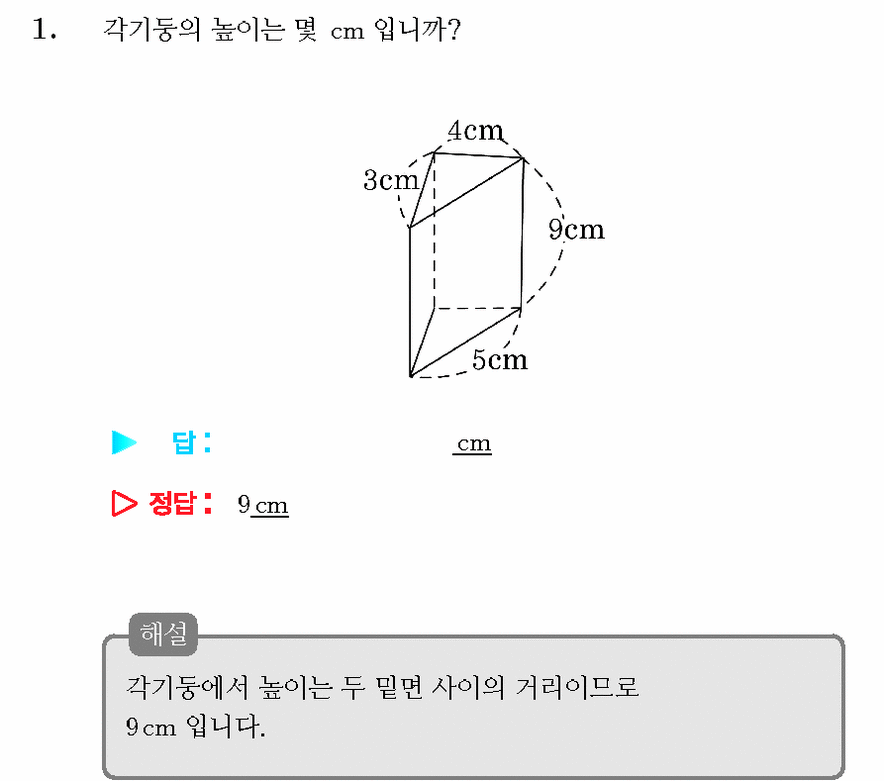 1. 각기둥의 높이는 몇 cm 입니까?

4cm
3cm
9cm
5cm

▶ 답: cm

▷ 정답: 9 cm

해설
각기둥에서 높이는 두 밑면 사이의 거리이므로
9 cm 입니다.